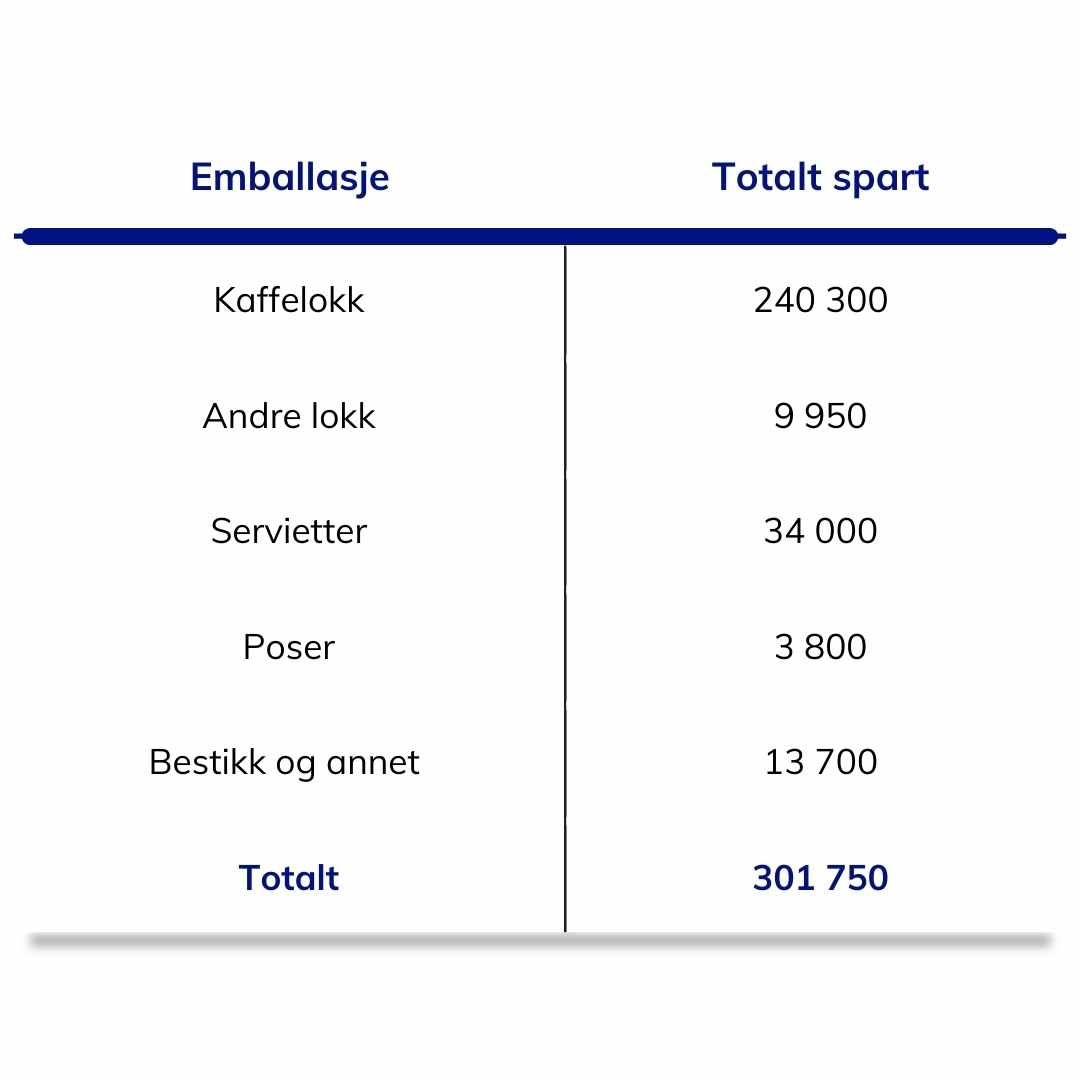 | Emballasje | Totalt spart |
|---|---|
| Kaffelokk | 240 300 |
| Andre lokk | 9 950 |
| Servietter | 34 000 |
| Poser | 3 800 |
| Bestikk og annet | 13 700 |
| Totalt | 301 750 |